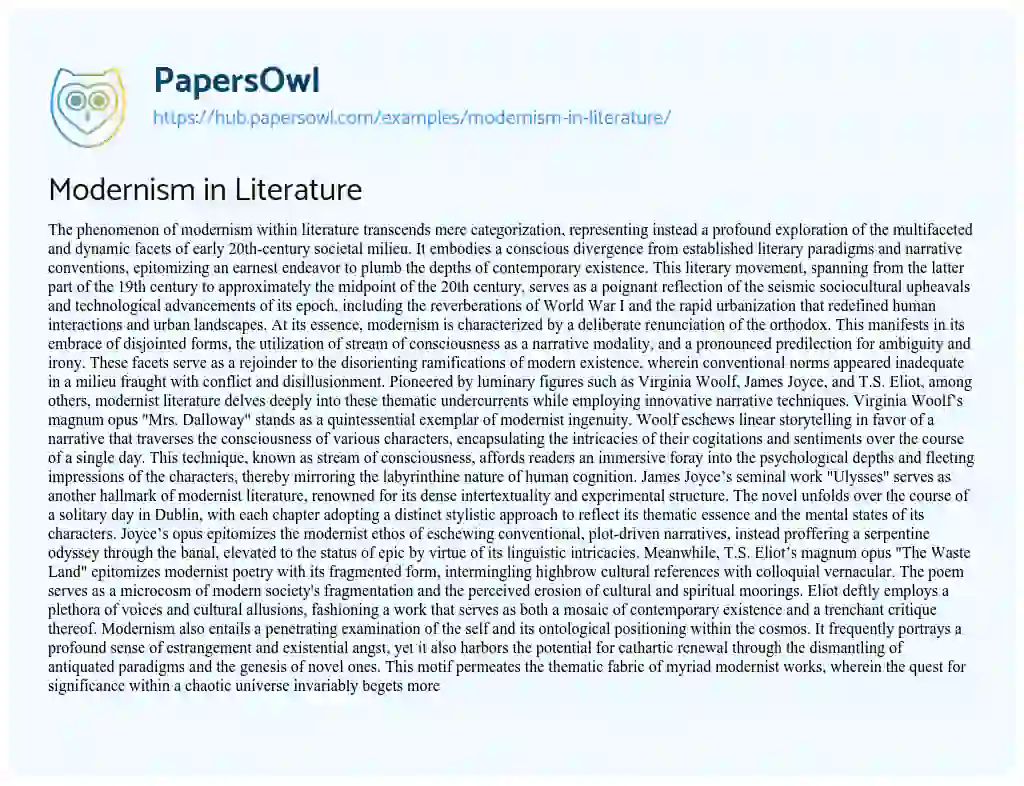 PapersOwl
https://hub.papersowl.com/examples/modernism-in-literature/

Modernism in Literature

The phenomenon of modernism within literature transcends mere categorization, representing instead a profound exploration of the multifaceted and dynamic facets of early 20th-century societal milieu. It embodies a conscious divergence from established literary paradigms and narrative conventions, epitomizing an earnest endeavor to plumb the depths of contemporary existence. This literary movement, spanning from the latter part of the 19th century to approximately the midpoint of the 20th century, serves as a poignant reflection of the seismic sociocultural upheavals and technological advancements of its epoch, including the reverberations of World War I and the rapid urbanization that redefined human interactions and urban landscapes. At its essence, modernism is characterized by a deliberate renunciation of the orthodox. This manifests in its embrace of disjointed forms, the utilization of stream of consciousness as a narrative modality, and a pronounced predilection for ambiguity and irony. These facets serve as a rejoinder to the disorienting ramifications of modern existence, wherein conventional norms appeared inadequate in a milieu fraught with conflict and disillusionment. Pioneered by luminary figures such as Virginia Woolf, James Joyce, and T.S. Eliot, among others, modernist literature delves deeply into these thematic undercurrents while employing innovative narrative techniques. Virginia Woolf's magnum opus "Mrs. Dalloway" stands as a quintessential exemplar of modernist ingenuity. Woolf eschews linear storytelling in favor of a narrative that traverses the consciousness of various characters, encapsulating the intricacies of their cogitations and sentiments over the course of a single day. This technique, known as stream of consciousness, affords readers an immersive foray into the psychological depths and fleeting impressions of the characters, thereby mirroring the labyrinthine nature of human cognition. James Joyce's seminal work "Ulysses" serves as another hallmark of modernist literature, renowned for its dense intertextuality and experimental structure. The novel unfolds over the course of a solitary day in Dublin, with each chapter adopting a distinct stylistic approach to reflect its thematic essence and the mental states of its characters. Joyce's opus epitomizes the modernist ethos of eschewing conventional, plot-driven narratives, instead proffering a serpentine odyssey through the banal, elevated to the status of epic by virtue of its linguistic intricacies. Meanwhile, T.S. Eliot's magnum opus "The Waste Land" epitomizes modernist poetry with its fragmented form, intermingling highbrow cultural references with colloquial vernacular. The poem serves as a microcosm of modern society's fragmentation and the perceived erosion of cultural and spiritual moorings. Eliot deftly employs a plethora of voices and cultural allusions, fashioning a work that serves as both a mosaic of contemporary existence and a trenchant critique thereof. Modernism also entails a penetrating examination of the self and its ontological positioning within the cosmos. It frequently portrays a profound sense of estrangement and existential angst, yet it also harbors the potential for cathartic renewal through the dismantling of antiquated paradigms and the genesis of novel ones. This motif permeates the thematic fabric of myriad modernist works, wherein the quest for significance within a chaotic universe invariably begets more